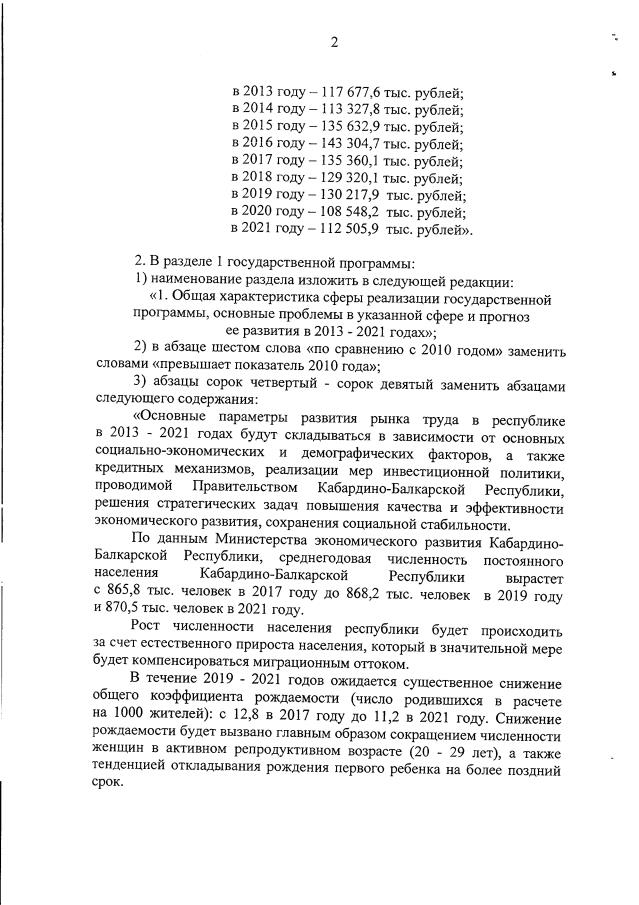 2

в 2013 году – 117 677,6 тыс. рублей;
в 2014 году – 113 327,8 тыс. рублей;
в 2015 году – 135 632,9 тыс. рублей;
в 2016 году – 143 304,7 тыс. рублей;
в 2017 году – 135 360,1 тыс. рублей;
в 2018 году – 129 320,1 тыс. рублей;
в 2019 году – 130 217,9 тыс. рублей;
в 2020 году – 108 548,2 тыс. рублей;
в 2021 году – 112 505,9 тыс. рублей».

2. В разделе 1 государственной программы:
1) наименование раздела изложить в следующей редакции:
«1. Общая характеристика сферы реализации государственной программы, основные проблемы в указанной сфере и прогноз ее развития в 2013 - 2021 годах»;
2) в абзаце шестом слова «по сравнению с 2010 годом» заменить словами «превышает показатель 2010 года»;
3) абзацы сорок четвертый - сорок девятый заменить абзацами следующего содержания:
«Основные параметры развития рынка труда в республике в 2013 - 2021 годах будут складываться в зависимости от основных социально-экономических и демографических факторов, а также кредитных механизмов, реализации мер инвестиционной политики, проводимой Правительством Кабардино-Балкарской Республики, решения стратегических задач повышения качества и эффективности экономического развития, сохранения социальной стабильности.

По данным Министерства экономического развития Кабардино-Балкарской Республики, среднегодовая численность постоянного населения Кабардино-Балкарской Республики вырастет с 865,8 тыс. человек в 2017 году до 868,2 тыс. человек в 2019 году и 870,5 тыс. человек в 2021 году.

Рост численности населения республики будет происходить за счет естественного прироста населения, который в значительной мере будет компенсироваться миграционным оттоком.

В течение 2019 - 2021 годов ожидается существенное снижение общего коэффициента рождаемости (число родившихся в расчете на 1000 жителей): с 12,8 в 2017 году до 11,2 в 2021 году. Снижение рождаемости будет вызвано главным образом сокращением численности женщин в активном репродуктивном возрасте (20 - 29 лет), а также тенденцией откладывания рождения первого ребенка на более поздний срок.